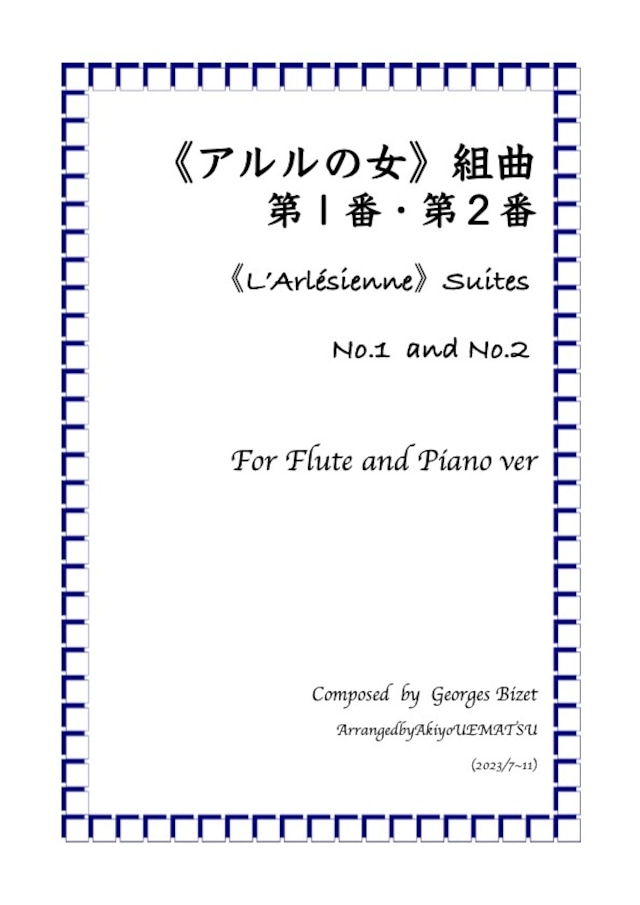 《アルルの女》組曲
第１番・第２番

《L'Arlésienne》Suites

No.1 and No.2

For Flute and Piano ver

Composed by Georges Bizet

ArrangedbyAkiyoUEMATSU

(2023/7~11)